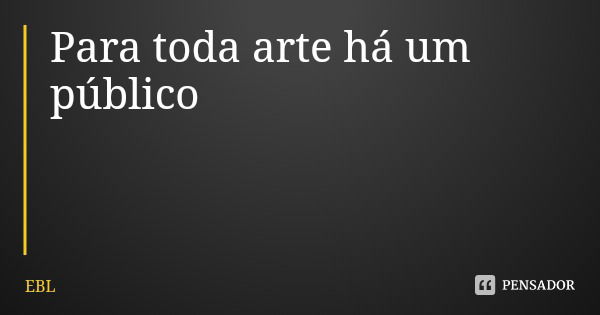 Para toda arte há um público

EBL

PENSADOR